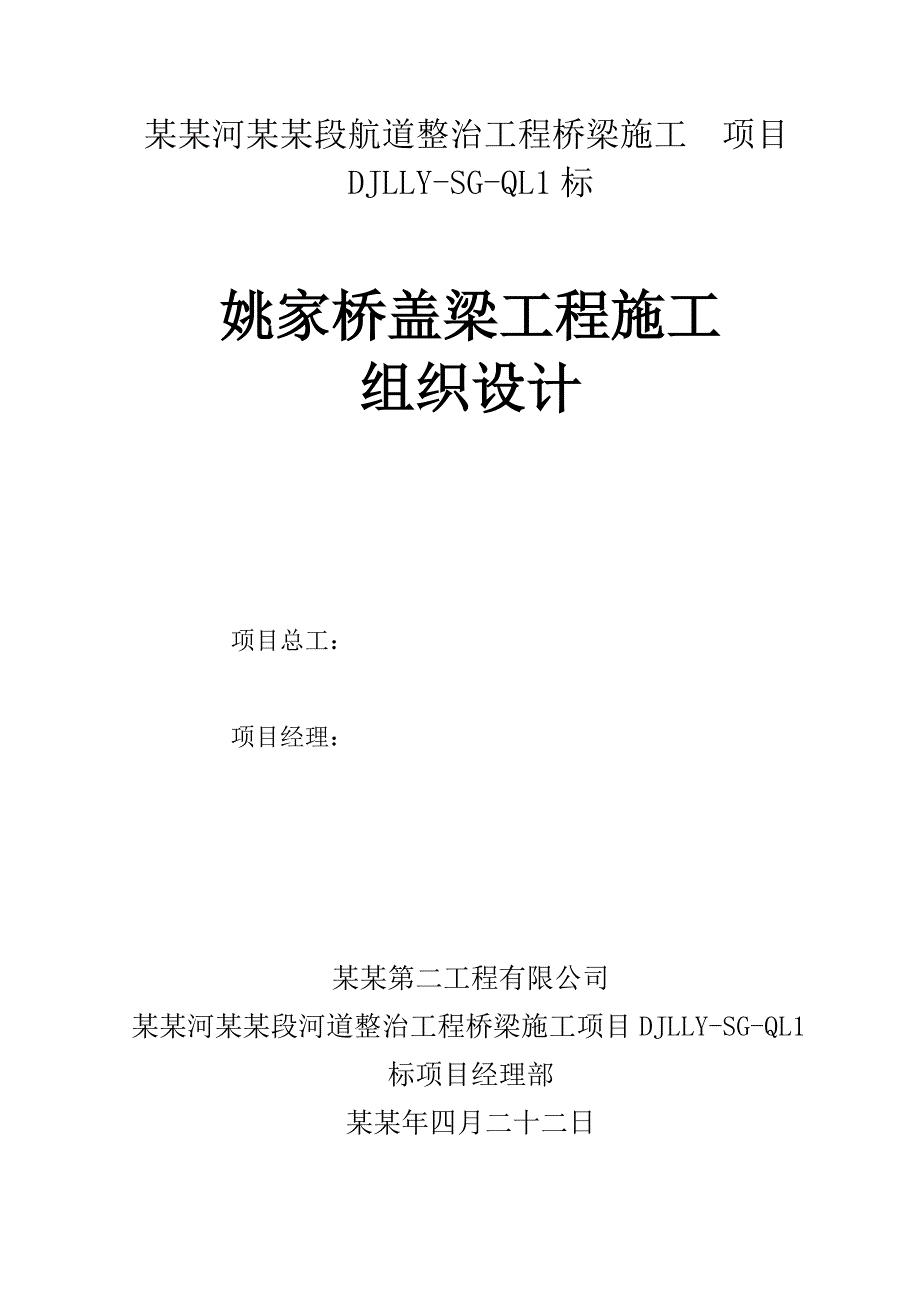 某某河某某段航道整治工程桥梁施工　项目 DJLLY-SG-QL1 标

姚家桥盖梁工程施工
组织设计

项目总工：

项目经理：

某某第二工程有限公司
某某河某某段河道整治工程桥梁施工项目 DJLLY-SG-QL1 标项目经理部
某某年四月二十二日